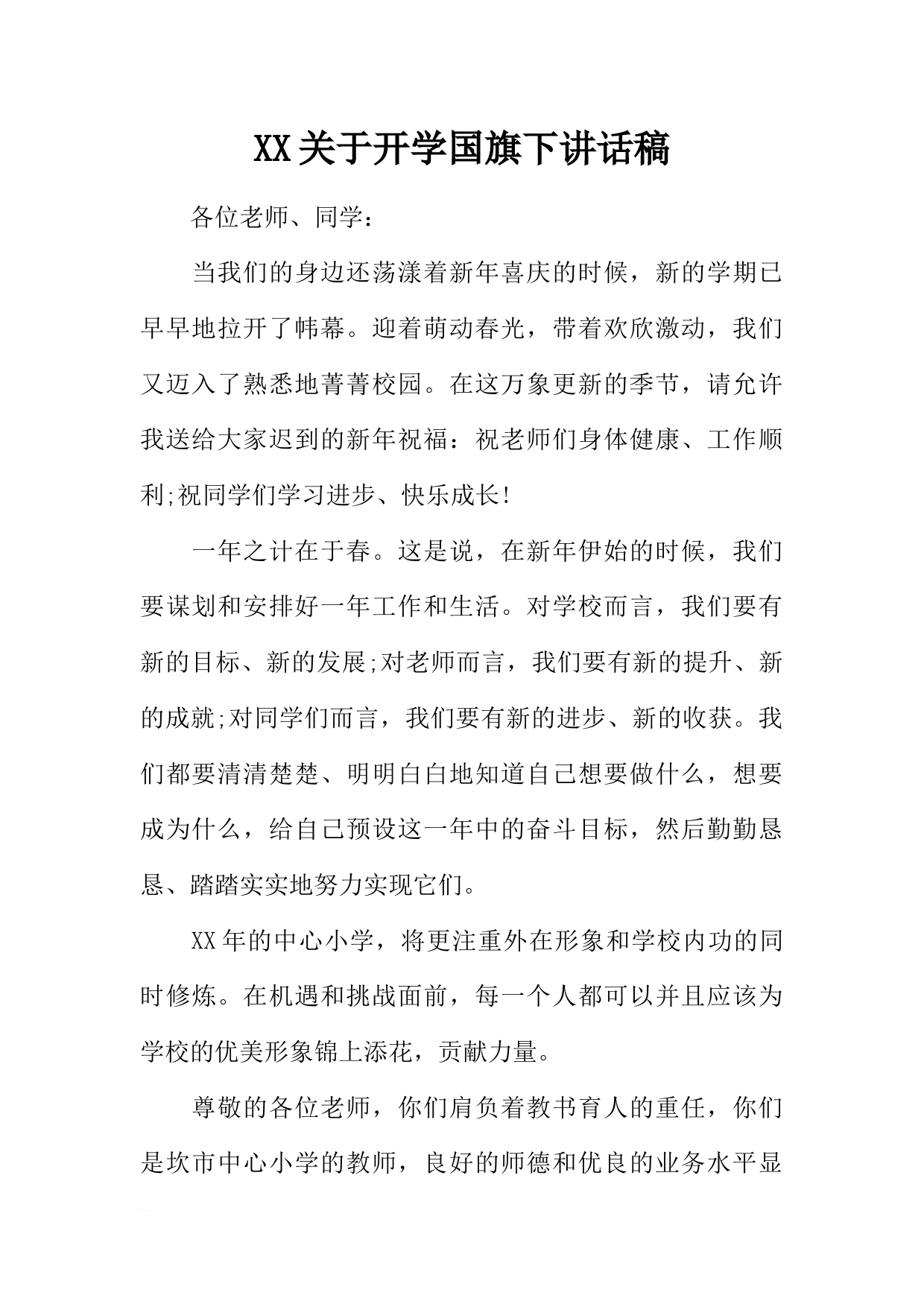 XX关于开学国旗下讲话稿

各位老师、同学：

当我们的身边还荡漾着新年喜庆的时候，新的学期已早早地拉开了帏幕。迎着萌动春光，带着欢欣激动，我们又迈入了熟悉地菁菁校园。在这万象更新的季节，请允许我送给大家迟到的新年祝福：祝老师们身体健康、工作顺利;祝同学们学习进步、快乐成长!

一年之计在于春。这是说，在新年伊始的时候，我们要谋划和安排好一年工作和生活。对学校而言，我们要有新的目标、新的发展;对老师而言，我们要有新的提升、新的成就;对同学们而言，我们要有新的进步、新的收获。我们都要清清楚楚、明明白白地知道自己想要做什么，想要成为什么，给自己预设这一年中的奋斗目标，然后勤勤恳恳、踏踏实实地努力实现它们。

XX年的中心小学，将更注重外在形象和学校内功的同时修炼。在机遇和挑战面前，每一个人都可以并且应该为学校的优美形象锦上添花，贡献力量。

尊敬的各位老师，你们肩负着教书育人的重任，你们是坎市中心小学的教师，良好的师德和优良的业务水平显